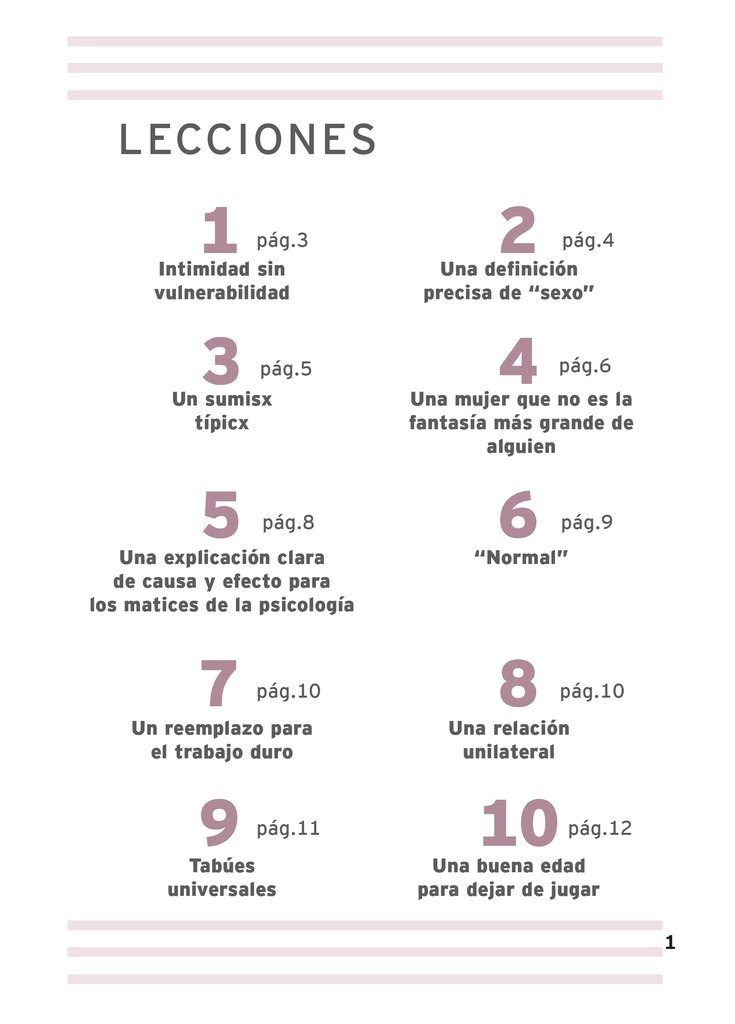 LECCIONES

1 pág.3
Intimidad sin vulnerabilidad

2 pág.4
Una definición precisa de “sexo”

3 pág.5
Un sumisx típicx

4 pág.6
Una mujer que no es la fantasía más grande de alguien

5 pág.8
Una explicación clara de causa y efecto para los matices de la psicología

6 pág.9
“Normal”

7 pág.10
Un reemplazo para el trabajo duro

8 pág.10
Una relación unilateral

9 pág.11
Tabúes universales

10 pág.12
Una buena edad para dejar de jugar

1